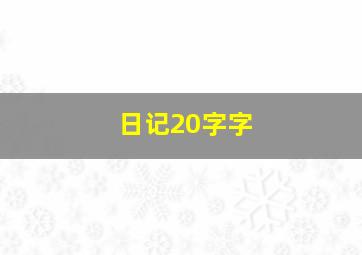 日记20字字